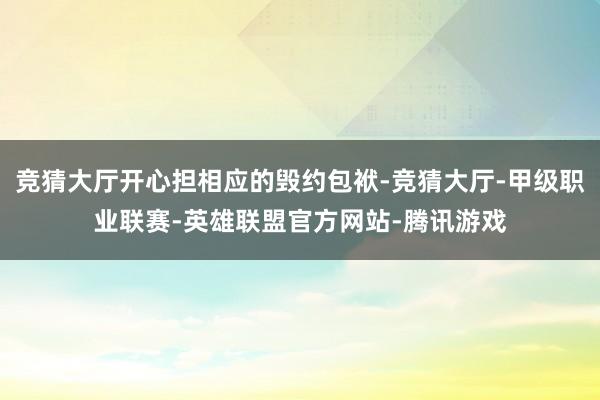 竞猜大厅开心担相应的毁约包袱-竞猜大厅-甲级职业联赛-英雄联盟官方网站-腾讯游戏